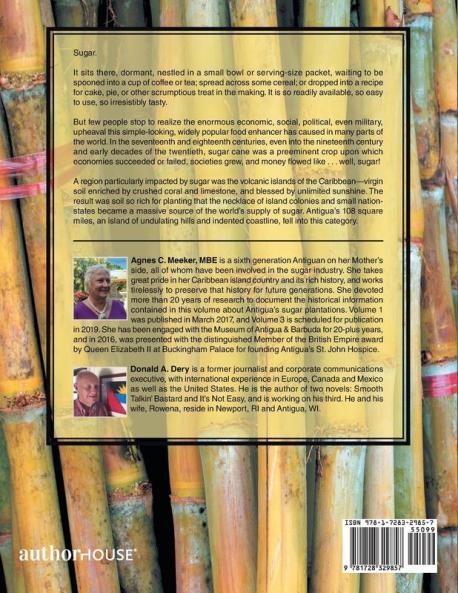 Sugar.

It sits there, dormant, nestled in a small bowl or serving-size packet, waiting to be spooned into a cup of coffee or tea; spread across some cereal; or dropped into a recipe for cake, pie, or other scrumptious treat in the making. It is so readily available, so easy to use, so irresistibly tasty.

But few people stop to realize the enormous economic, social, political, even military, upheaval this simple-looking, widely popular food enhancer has caused in many parts of the world. In the seventeenth and eighteenth centuries, even into the nineteenth century and early decades of the twentieth, sugar cane was a preeminent crop upon which economies succeeded or failed, societies grew, and money flowed like . . . well, sugar!

A region particularly impacted by sugar was the volcanic islands of the Caribbean—virgin soil enriched by crushed coral and limestone, and blessed by unlimited sunshine. The result was soil so rich for planting that the necklace of island colonies and small nation-states became a massive source of the world's supply of sugar. Antigua's 108 square miles, an island of undulating hills and indented coastline, fell into this category.

Agnes C. Meeker, MBE is a sixth generation Antiguan on her Mother's side, all of whom have been involved in the sugar industry. She takes great pride in her Caribbean island country and its rich history, and works tirelessly to preserve that history for future generations. She devoted more than 20 years of research to document the historical information contained in this volume about Antigua's sugar plantations. Volume 1 was published in March 2017, and Volume 3 is scheduled for publication in 2019. She has been engaged with the Museum of Antigua & Barbuda for 20-plus years, and in 2016, was presented with the distinguished Member of the British Empire award by Queen Elizabeth II at Buckingham Palace for founding Antigua's St. John Hospice.

Donald A. Dery is a former journalist and corporate communications executive, with international experience in Europe, Canada and Mexico as well as the United States. He is the author of two novels: Smooth Talkin' Bastard and It's Not Easy, and is working on his third. He and his wife, Rowena, reside in Newport, RI and Antigua, WI.

authorHOUSE®

ISBN 978-1-7283-2985-7
55099
9 781728 329857